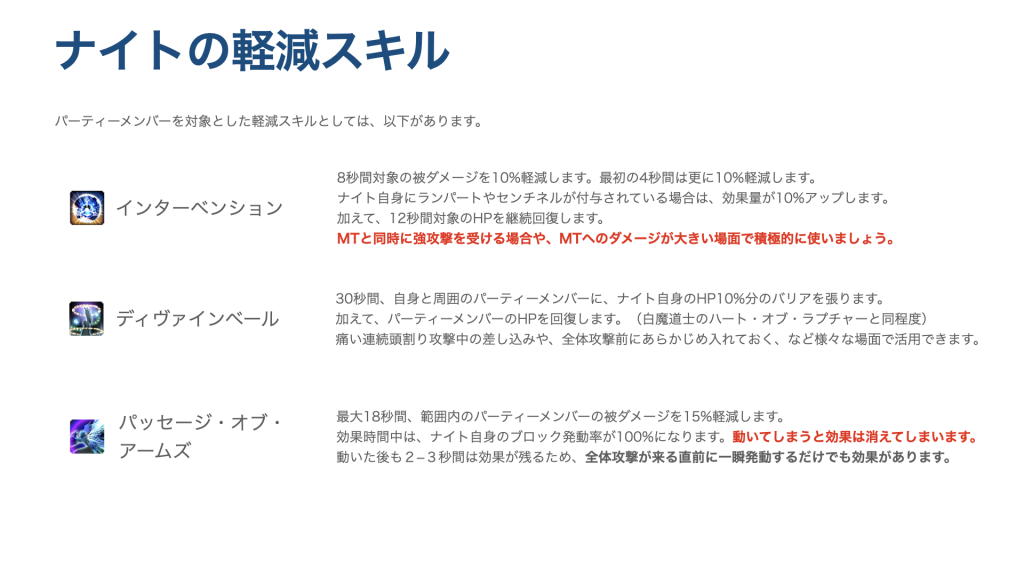 ナイトの軽減スキル

パーティーメンバーを対象とした軽減スキルとしては、以下があります。

インターベンション

8秒間対象の被ダメージを10%軽減します。最初の4秒間は更に10%軽減します。
ナイト自身にランパートやセンチネルが付与されている場合は、効果量が10%アップします。
加えて、12秒間対象のHPを継続回復します。
MTと同時に強攻撃を受ける場合や、MTへのダメージが大きい場面で積極的に使いましょう。

ディヴァインベール

30秒間、自身と周囲のパーティーメンバーに、ナイト自身のHP10%分のバリアを張ります。
加えて、パーティーメンバーのHPを回復します。（白魔道士のハート・オブ・ラプチャーと同程度）
痛い連続頭割り攻撃中の差し込みや、全体攻撃前にあらかじめ入れておく、など様々な場面で活用できます。

パッセージ・オブ・アームズ

最大18秒間、範囲内のパーティーメンバーの被ダメージを15%軽減します。
効果時間中は、ナイト自身のブロック発動率が100%になります。動いてしまうと効果は消えてしまいます。
動いた後も２–３秒間は効果が残るため、全体攻撃が来る直前に一瞬発動するだけでも効果があります。